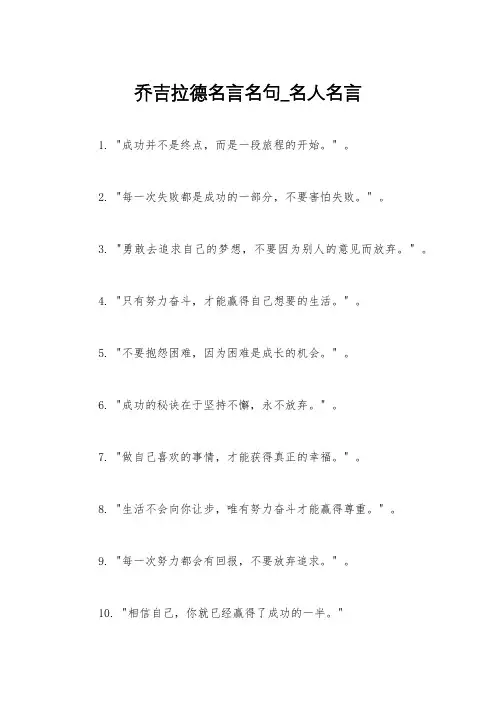 乔吉拉德名言名句_名人名言

1. "成功并不是终点，而是一段旅程的开始。"。

2. "每一次失败都是成功的一部分，不要害怕失败。"。

3. "勇敢去追求自己的梦想，不要因为别人的意见而放弃。"。

4. "只有努力奋斗，才能赢得自己想要的生活。"。

5. "不要抱怨困难，因为困难是成长的机会。"。

6. "成功的秘诀在于坚持不懈，永不放弃。"。

7. "做自己喜欢的事情，才能获得真正的幸福。"。

8. "生活不会向你让步，唯有努力奋斗才能赢得尊重。"。

9. "每一次努力都会有回报，不要放弃追求。"。

10. "相信自己，你就已经赢得了成功的一半。"